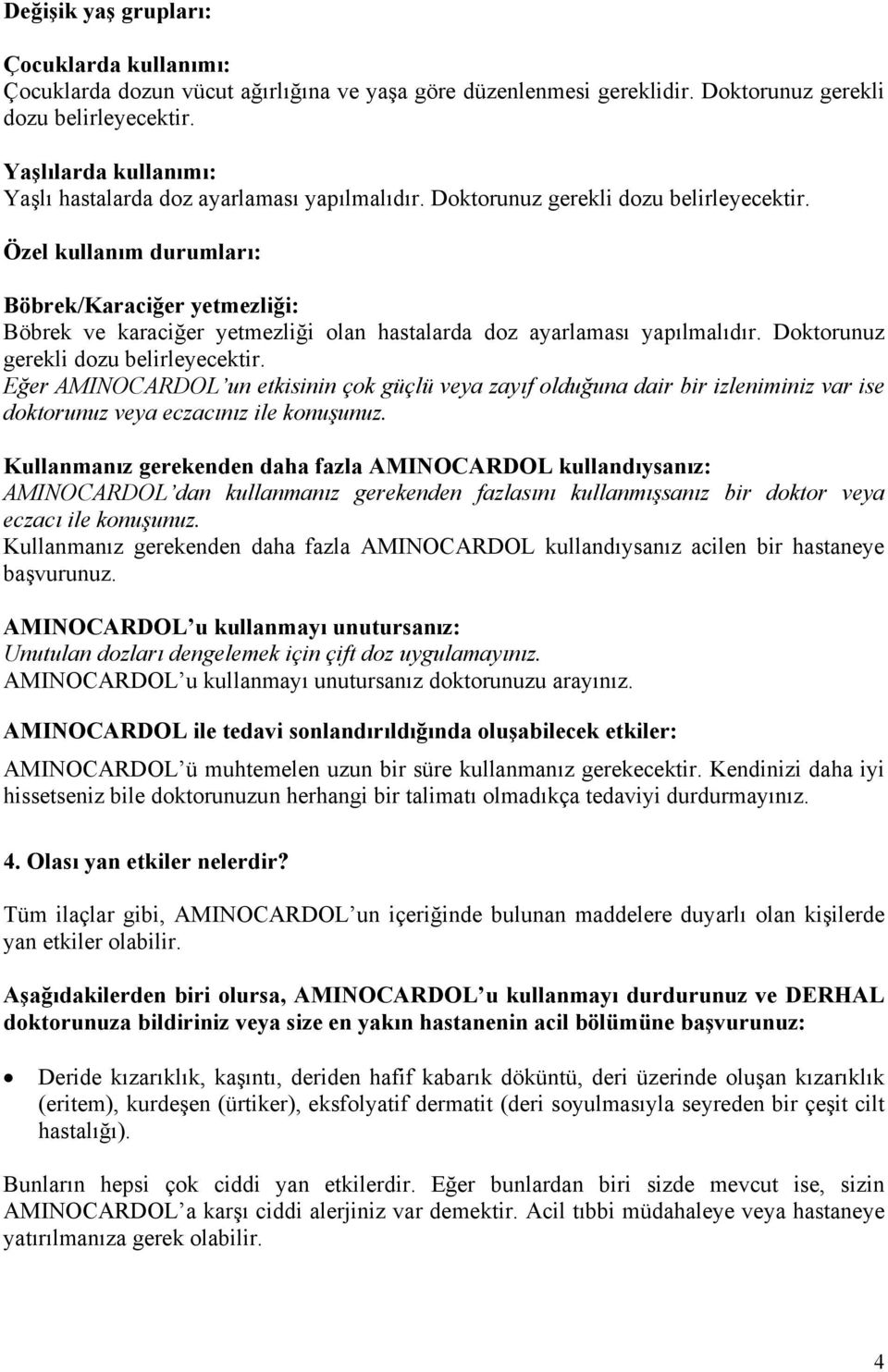 Değişik yaş grupları:

Çocuklarda kullanımı:
Çocuklarda dozun vücut ağırlığına ve yaşa göre düzenlenmesi gereklidir. Doktorunuz gerekli dozu belirleyecektir.

Yaşlılarda kullanımı:
Yaşlı hastalarda doz ayarlaması yapılmalıdır. Doktorunuz gerekli dozu belirleyecektir.

Özel kullanım durumları:

Böbrek/Karaciğer yetmezliği:
Böbrek ve karaciğer yetmezliği olan hastalarda doz ayarlaması yapılmalıdır. Doktorunuz gerekli dozu belirleyecektir.
Eğer AMINOCARDOL'un etkisinin çok güçlü veya zayıf olduğuna dair bir izleniminiz var ise doktorunuz veya eczacınız ile konuşunuz.

Kullanmanız gerekenden daha fazla AMINOCARDOL kullandıysanız:
AMINOCARDOL'dan kullanmanız gerekenden fazlasını kullanmışsanız bir doktor veya eczacı ile konuşunuz.
Kullanmanız gerekenden daha fazla AMINOCARDOL kullandıysanız acilen bir hastaneye başvurunuz.

AMINOCARDOL'u kullanmayı unutursanız:
Unutulan dozları dengelemek için çift doz uygulamayınız.
AMINOCARDOL'u kullanmayı unutursanız doktorunuzu arayınız.

AMINOCARDOL ile tedavi sonlandırıldığında oluşabilecek etkiler:

AMINOCARDOL'ü muhtemelen uzun bir süre kullanmanız gerekecektir. Kendinizi daha iyi hissetseniz bile doktorunuzun herhangi bir talimatı olmadıkça tedaviyi durdurmayınız.

4. Olası yan etkiler nelerdir?

Tüm ilaçlar gibi, AMINOCARDOL'un içeriğinde bulunan maddelere duyarlı olan kişilerde yan etkiler olabilir.

Aşağıdakilerden biri olursa, AMINOCARDOL'u kullanmayı durdurunuz ve DERHAL doktorunuza bildiriniz veya size en yakın hastanenin acil bölümüne başvurunuz:

• Deride kızarıklık, kaşıntı, deriden hafif kabarık döküntü, deri üzerinde oluşan kızarıklık (eritem), kurdeşen (ürtiker), eksfolyatif dermatit (deri soyulmasıyla seyreden bir çeşit cilt hastalığı).

Bunların hepsi çok ciddi yan etkilerdir. Eğer bunlardan biri sizde mevcut ise, sizin AMINOCARDOL'a karşı ciddi alerjiniz var demektir. Acil tıbbi müdahaleye veya hastaneye yatırılmanıza gerek olabilir.

4